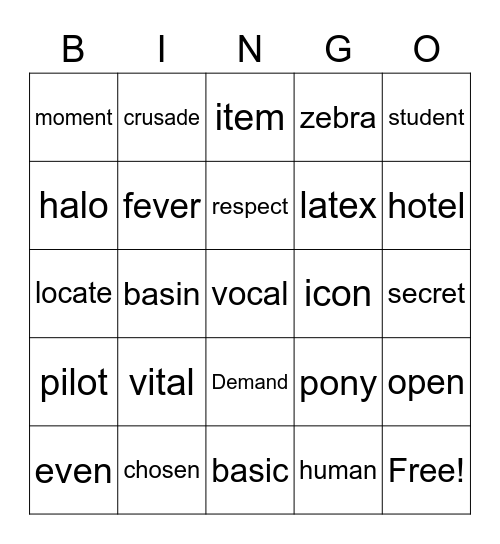 | B | I | N | G | O |
|---|---|---|---|---|
| moment | crusade | item | zebra | student |
| halo | fever | respect | latex | hotel |
| locate | basin | vocal | icon | secret |
| pilot | vital | Demand | pony | open |
| even | chosen | basic | human | Free! |